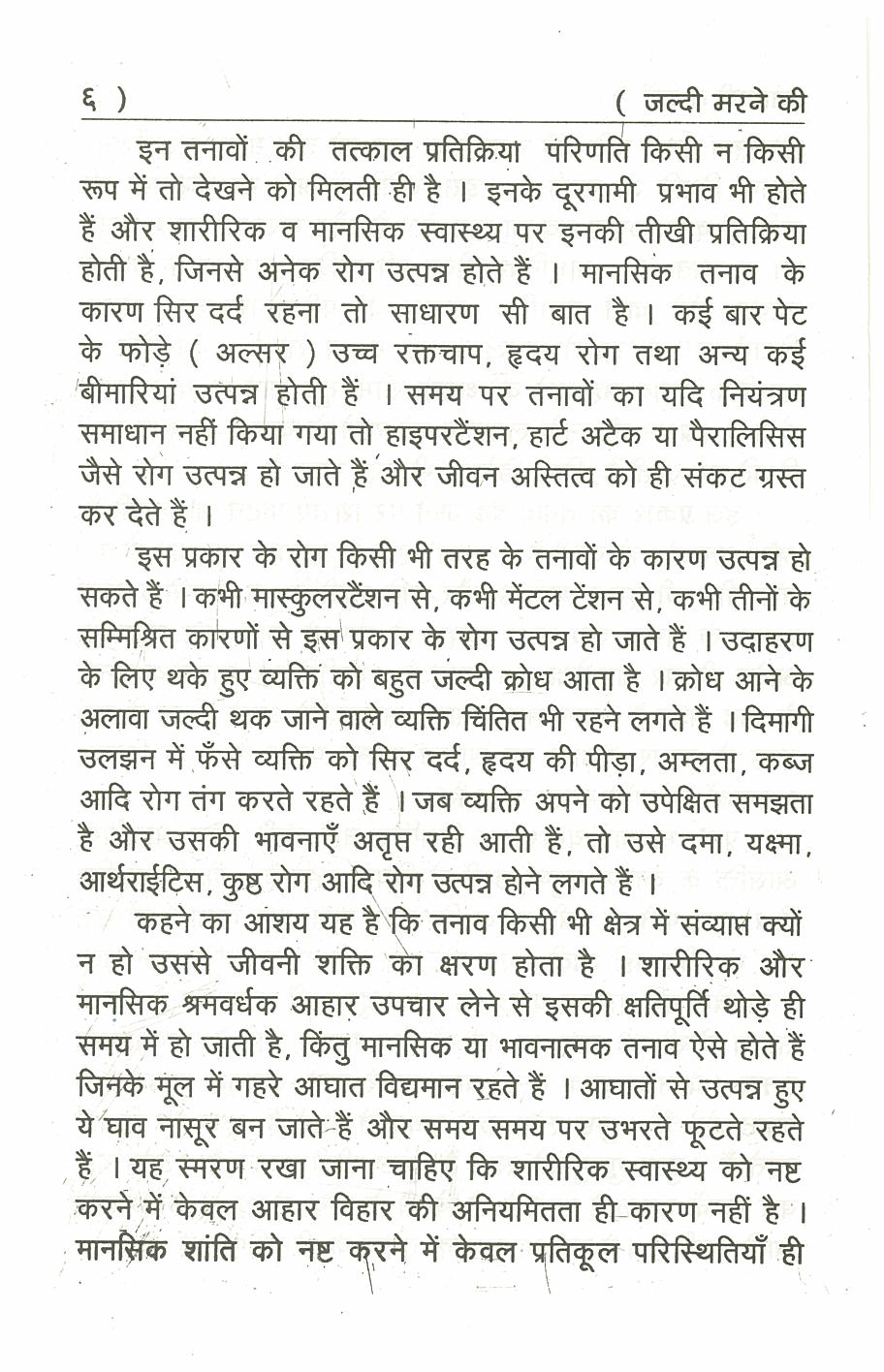 ६ )                                                    ( जल्दी मरने की

इन तनावों की तत्काल प्रतिक्रिया परिणति किसी न किसी रूप में तो देखने को मिलती ही है । इनके दूरगामी प्रभाव भी होते हैं और शारीरिक व मानसिक स्वास्थ्य पर इनकी तीखी प्रतिक्रिया होती है, जिनसे अनेक रोग उत्पन्न होते हैं । मानसिक तनाव के कारण सिर दर्द रहना तो साधारण सी बात है । कई बार पेट के फोड़े ( अल्सर ) उच्च रक्तचाप, हृदय रोग तथा अन्य कई बीमारियां उत्पन्न होती हैं । समय पर तनावों का यदि नियंत्रण समाधान नहीं किया गया तो हाइपरटैंशन, हार्ट अटैक या पैरालिसिस जैसे रोग उत्पन्न हो जाते हैं और जीवन अस्तित्व को ही संकट ग्रस्त कर देते हैं ।

इस प्रकार के रोग किसी भी तरह के तनावों के कारण उत्पन्न हो सकते हैं । कभी मास्कुलरटैंशन से, कभी मेंटल टेंशन से, कभी तीनों के सम्मिश्रित कारणों से इस प्रकार के रोग उत्पन्न हो जाते हैं । उदाहरण के लिए थके हुए व्यक्ति को बहुत जल्दी क्रोध आता है । क्रोध आने के अलावा जल्दी थक जाने वाले व्यक्ति चिंतित भी रहने लगते हैं । दिमागी उलझन में फँसे व्यक्ति को सिर दर्द, हृदय की पीड़ा, अम्लता, कब्ज आदि रोग तंग करते रहते हैं । जब व्यक्ति अपने को उपेक्षित समझता है और उसकी भावनाएँ अतृप्त रही आती हैं, तो उसे दमा, यक्ष्मा, आर्थराईटिस, कुष्ठ रोग आदि रोग उत्पन्न होने लगते हैं ।

कहने का आशय यह है कि तनाव किसी भी क्षेत्र में संव्याप्त क्यों न हो उससे जीवनी शक्ति का क्षरण होता है । शारीरिक और मानसिक श्रमवर्धक आहार उपचार लेने से इसकी क्षतिपूर्ति थोड़े ही समय में हो जाती है, किंतु मानसिक या भावनात्मक तनाव ऐसे होते हैं जिनके मूल में गहरे आघात विद्यमान रहते हैं । आघातों से उत्पन्न हुए ये घाव नासूर बन जाते हैं और समय समय पर उभरते फूटते रहते हैं । यह स्मरण रखा जाना चाहिए कि शारीरिक स्वास्थ्य को नष्ट करने में केवल आहार विहार की अनियमितता ही कारण नहीं है । मानसिक शांति को नष्ट करने में केवल प्रतिकूल परिस्थितियाँ ही